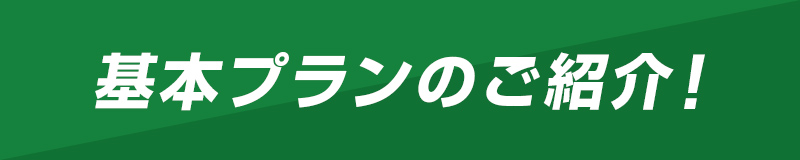 基本プランのご紹介！